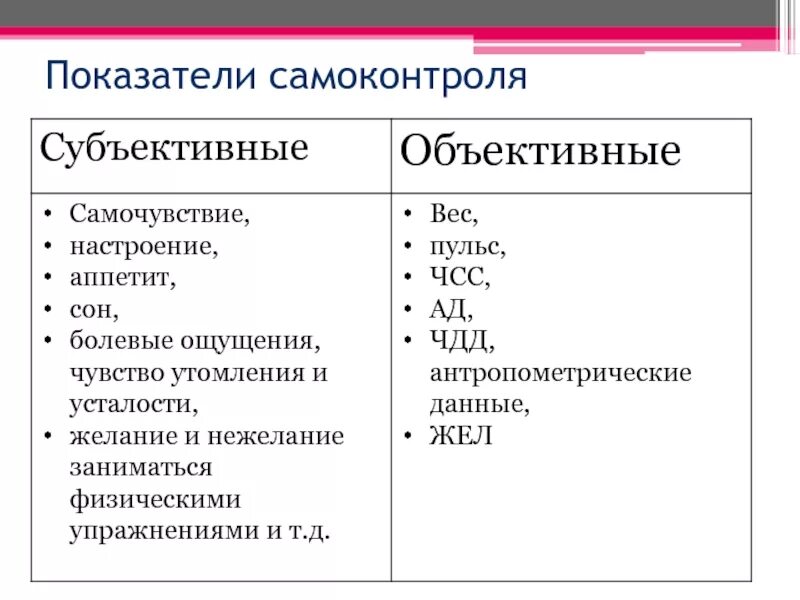 Показатели самоконтроля

| Субъективные | Объективные |
|---|---|
| • Самочувствие, • настроение, • аппетит, • сон, • болевые ощущения, чувство утомления и усталости, • желание и нежелание заниматься физическими упражнениями и т.д. | • Вес, • пульс, • ЧСС, • АД, • ЧДД, антропометрические данные, • ЖЕЛ |